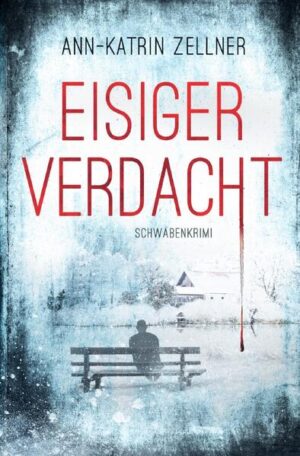 ANN-KATRIN ZELLNER

EISIGER VERDACHT

SCHWABENKRIMI